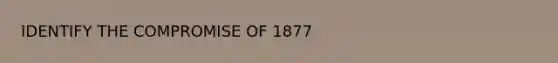 IDENTIFY THE COMPROMISE OF 1877